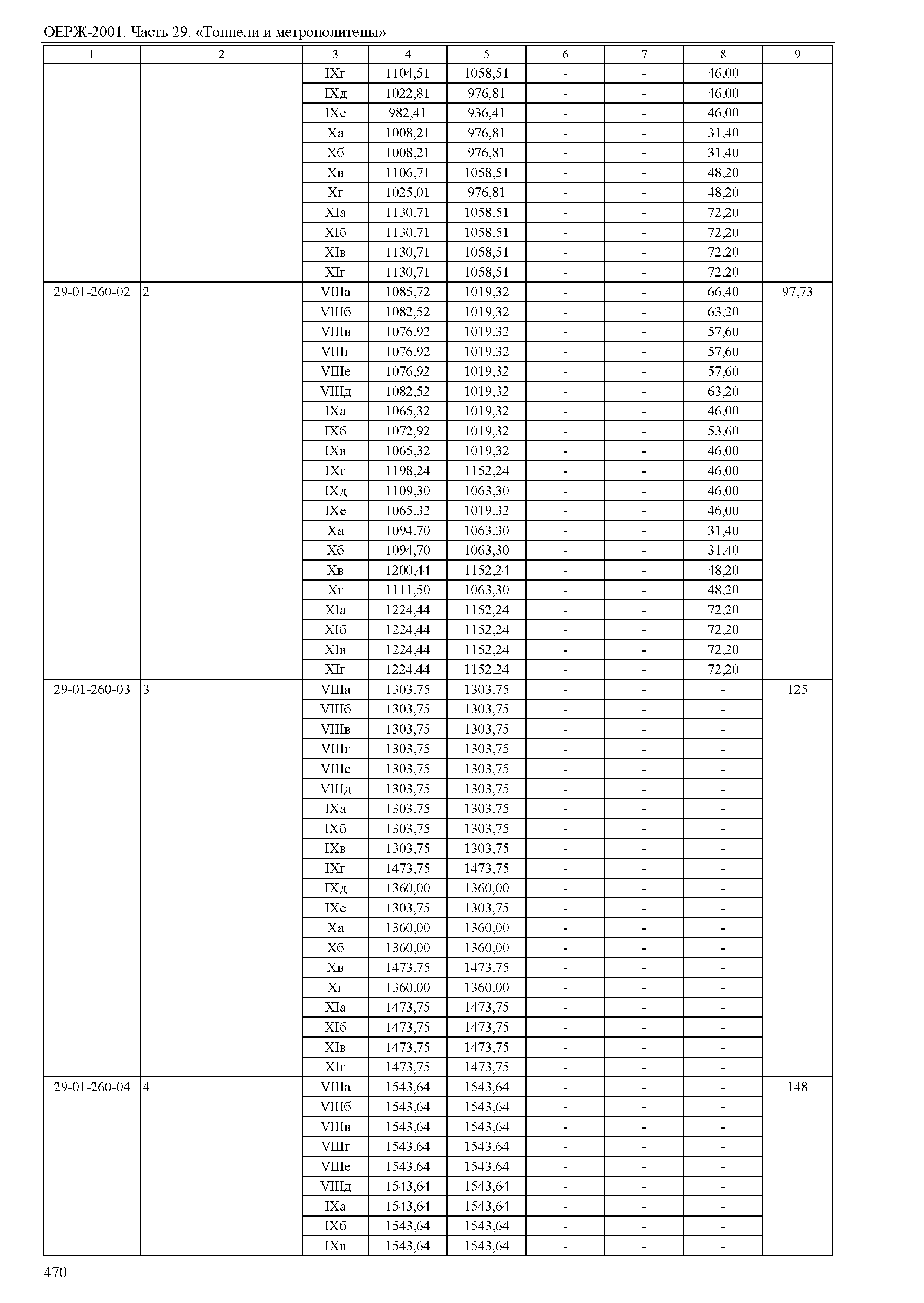 ОЕРЖ-2001. Часть 29. «Тоннели и метрополитены»

| 1 | 2 | 3 | 4 | 5 | 6 | 7 | 8 | 9 |
|---|---|---|---|---|---|---|---|---|
| | | IXг | 1104,51 | 1058,51 | - | - | 46,00 | |
| | | IXд | 1022,81 | 976,81 | - | - | 46,00 | |
| | | IXе | 982,41 | 936,41 | - | - | 46,00 | |
| | | Xа | 1008,21 | 976,81 | - | - | 31,40 | |
| | | Xб | 1008,21 | 976,81 | - | - | 31,40 | |
| | | Xв | 1106,71 | 1058,51 | - | - | 48,20 | |
| | | Xг | 1025,01 | 976,81 | - | - | 48,20 | |
| | | XIа | 1130,71 | 1058,51 | - | - | 72,20 | |
| | | XIб | 1130,71 | 1058,51 | - | - | 72,20 | |
| | | XIв | 1130,71 | 1058,51 | - | - | 72,20 | |
| | | XIг | 1130,71 | 1058,51 | - | - | 72,20 | |
| 29-01-260-02 | 2 | VIIIа | 1085,72 | 1019,32 | - | - | 66,40 | 97,73 |
| | | VIIIб | 1082,52 | 1019,32 | - | - | 63,20 | |
| | | VIIIв | 1076,92 | 1019,32 | - | - | 57,60 | |
| | | VIIIг | 1076,92 | 1019,32 | - | - | 57,60 | |
| | | VIIIе | 1076,92 | 1019,32 | - | - | 57,60 | |
| | | VIIIд | 1082,52 | 1019,32 | - | - | 63,20 | |
| | | IXа | 1065,32 | 1019,32 | - | - | 46,00 | |
| | | IXб | 1072,92 | 1019,32 | - | - | 53,60 | |
| | | IXв | 1065,32 | 1019,32 | - | - | 46,00 | |
| | | IXг | 1198,24 | 1152,24 | - | - | 46,00 | |
| | | IXд | 1109,30 | 1063,30 | - | - | 46,00 | |
| | | IXе | 1065,32 | 1019,32 | - | - | 46,00 | |
| | | Xа | 1094,70 | 1063,30 | - | - | 31,40 | |
| | | Xб | 1094,70 | 1063,30 | - | - | 31,40 | |
| | | Xв | 1200,44 | 1152,24 | - | - | 48,20 | |
| | | Xг | 1111,50 | 1063,30 | - | - | 48,20 | |
| | | XIа | 1224,44 | 1152,24 | - | - | 72,20 | |
| | | XIб | 1224,44 | 1152,24 | - | - | 72,20 | |
| | | XIв | 1224,44 | 1152,24 | - | - | 72,20 | |
| | | XIг | 1224,44 | 1152,24 | - | - | 72,20 | |
| 29-01-260-03 | 3 | VIIIа | 1303,75 | 1303,75 | - | - | - | 125 |
| | | VIIIб | 1303,75 | 1303,75 | - | - | - | |
| | | VIIIв | 1303,75 | 1303,75 | - | - | - | |
| | | VIIIг | 1303,75 | 1303,75 | - | - | - | |
| | | VIIIе | 1303,75 | 1303,75 | - | - | - | |
| | | VIIIд | 1303,75 | 1303,75 | - | - | - | |
| | | IXа | 1303,75 | 1303,75 | - | - | - | |
| | | IXб | 1303,75 | 1303,75 | - | - | - | |
| | | IXв | 1303,75 | 1303,75 | - | - | - | |
| | | IXг | 1473,75 | 1473,75 | - | - | - | |
| | | IXд | 1360,00 | 1360,00 | - | - | - | |
| | | IXе | 1303,75 | 1303,75 | - | - | - | |
| | | Xа | 1360,00 | 1360,00 | - | - | - | |
| | | Xб | 1360,00 | 1360,00 | - | - | - | |
| | | Xв | 1473,75 | 1473,75 | - | - | - | |
| | | Xг | 1360,00 | 1360,00 | - | - | - | |
| | | XIа | 1473,75 | 1473,75 | - | - | - | |
| | | XIб | 1473,75 | 1473,75 | - | - | - | |
| | | XIв | 1473,75 | 1473,75 | - | - | - | |
| | | XIг | 1473,75 | 1473,75 | - | - | - | |
| 29-01-260-04 | 4 | VIIIа | 1543,64 | 1543,64 | - | - | - | 148 |
| | | VIIIб | 1543,64 | 1543,64 | - | - | - | |
| | | VIIIв | 1543,64 | 1543,64 | - | - | - | |
| | | VIIIг | 1543,64 | 1543,64 | - | - | - | |
| | | VIIIе | 1543,64 | 1543,64 | - | - | - | |
| | | VIIIд | 1543,64 | 1543,64 | - | - | - | |
| | | IXа | 1543,64 | 1543,64 | - | - | - | |
| | | IXб | 1543,64 | 1543,64 | - | - | - | |
| | | IXв | 1543,64 | 1543,64 | - | - | - | |

470